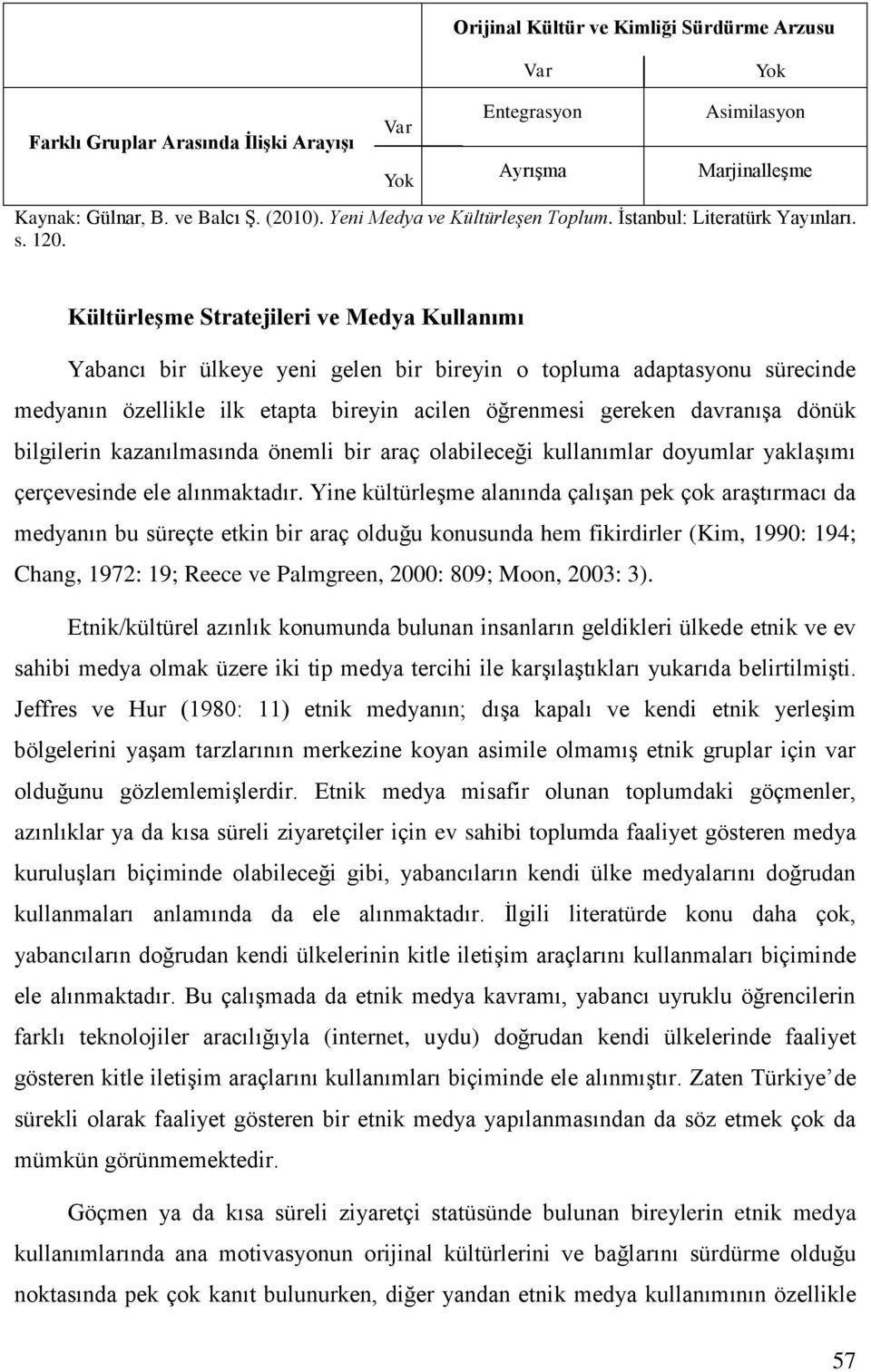 |  |  | Orijinal Kültür ve Kimliği Sürdürme Arzusu | |
|---|---|---|---|
|  |  | Var | Yok |
| Farklı Gruplar Arasında İlişki Arayışı | Var | Entegrasyon | Asimilasyon |
|  | Yok | Ayrışma | Marjinalleşme |

Kaynak: Gülnar, B. ve Balcı Ş. (2010). Yeni Medya ve Kültürleşen Toplum. İstanbul: Literatürk Yayınları. s. 120.

Kültürleşme Stratejileri ve Medya Kullanımı

Yabancı bir ülkeye yeni gelen bir bireyin o topluma adaptasyonu sürecinde medyanın özellikle ilk etapta bireyin acilen öğrenmesi gereken davranışa dönük bilgilerin kazanılmasında önemli bir araç olabileceği kullanımlar doyumlar yaklaşımı çerçevesinde ele alınmaktadır. Yine kültürleşme alanında çalışan pek çok araştırmacı da medyanın bu süreçte etkin bir araç olduğu konusunda hem fikirdirler (Kim, 1990: 194; Chang, 1972: 19; Reece ve Palmgreen, 2000: 809; Moon, 2003: 3).

Etnik/kültürel azınlık konumunda bulunan insanların geldikleri ülkede etnik ve ev sahibi medya olmak üzere iki tip medya tercihi ile karşılaştıkları yukarıda belirtilmişti. Jeffres ve Hur (1980: 11) etnik medyanın; dışa kapalı ve kendi etnik yerleşim bölgelerini yaşam tarzlarının merkezine koyan asimile olmamış etnik gruplar için var olduğunu gözlemlemişlerdir. Etnik medya misafir olunan toplumdaki göçmenler, azınlıklar ya da kısa süreli ziyaretçiler için ev sahibi toplumda faaliyet gösteren medya kuruluşları biçiminde olabileceği gibi, yabancıların kendi ülke medyalarını doğrudan kullanmaları anlamında da ele alınmaktadır. İlgili literatürde konu daha çok, yabancıların doğrudan kendi ülkelerinin kitle iletişim araçlarını kullanmaları biçiminde ele alınmaktadır. Bu çalışmada da etnik medya kavramı, yabancı uyruklu öğrencilerin farklı teknolojiler aracılığıyla (internet, uydu) doğrudan kendi ülkelerinde faaliyet gösteren kitle iletişim araçlarını kullanımları biçiminde ele alınmıştır. Zaten Türkiye’de sürekli olarak faaliyet gösteren bir etnik medya yapılanmasından da söz etmek çok da mümkün görünmemektedir.

Göçmen ya da kısa süreli ziyaretçi statüsünde bulunan bireylerin etnik medya kullanımlarında ana motivasyonun orijinal kültürlerini ve bağlarını sürdürme olduğu noktasında pek çok kanıt bulunurken, diğer yandan etnik medya kullanımının özellikle

57